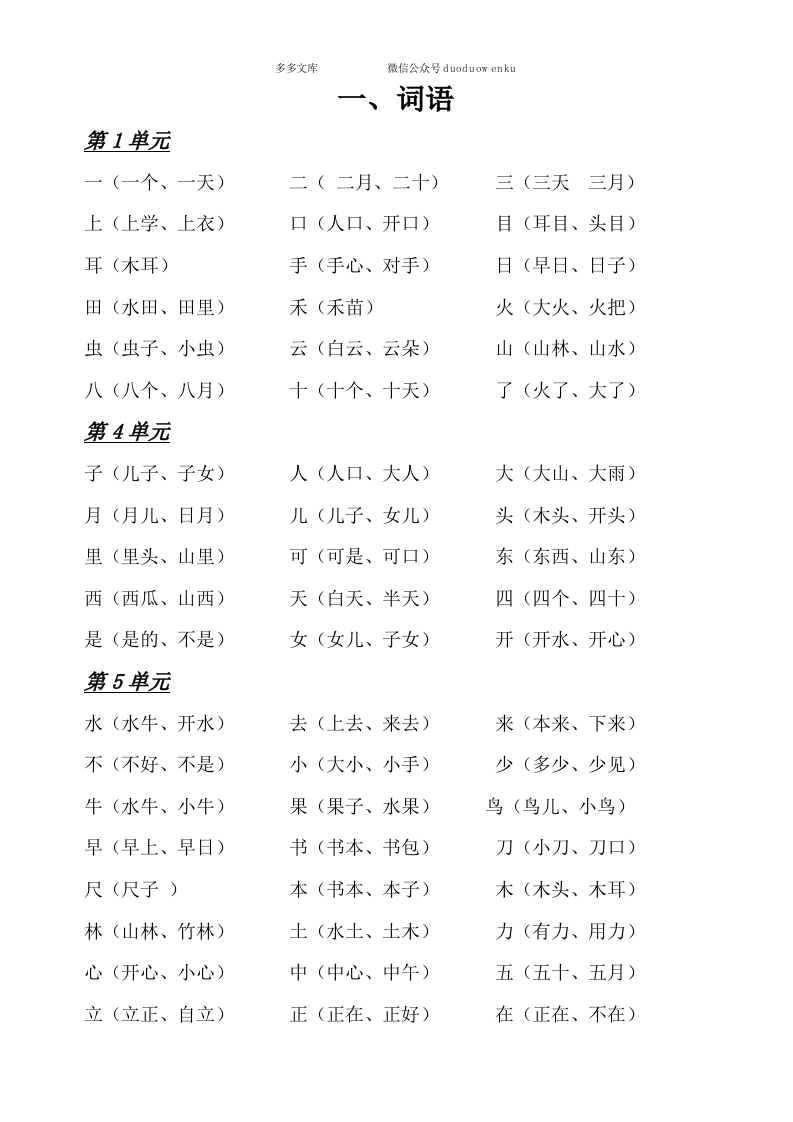 多多文库　　微信公众号duoduowenku

一、词语

第1单元

一（一个、一天）　二（ 二月、二十）　三（三天　三月）

上（上学、上衣）　口（人口、开口）　目（耳目、头目）

耳（木耳）　手（手心、对手）　日（早日、日子）

田（水田、田里）　禾（禾苗）　火（大火、火把）

虫（虫子、小虫）　云（白云、云朵）　山（山林、山水）

八（八个、八月）　十（十个、十天）　了（火了、大了）

第4单元

子（儿子、子女）　人（人口、大人）　大（大山、大雨）

月（月儿、日月）　儿（儿子、女儿）　头（木头、开头）

里（里头、山里）　可（可是、可口）　东（东西、山东）

西（西瓜、山西）　天（白天、半天）　四（四个、四十）

是（是的、不是）　女（女儿、子女）　开（开水、开心）

第5单元

水（水牛、开水）　去（上去、来去）　来（本来、下来）

不（不好、不是）　小（大小、小手）　少（多少、少见）

牛（水牛、小牛）　果（果子、水果）　鸟（鸟儿、小鸟）

早（早上、早日）　书（书本、书包）　刀（小刀、刀口）

尺（尺子 ）　本（书本、本子）　木（木头、木耳）

林（山林、竹林）　土（水土、土木）　力（有力、用力）

心（开心、小心）　中（中心、中午）　五（五十、五月）

立（立正、自立）　正（正在、正好）　在（正在、不在）